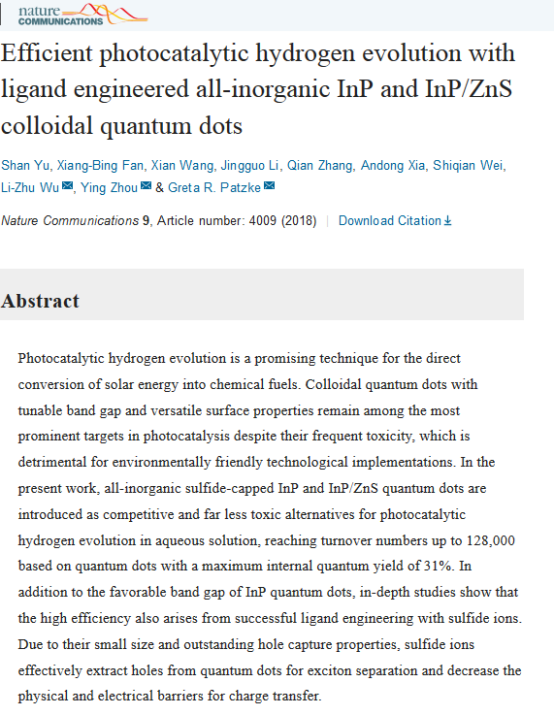 nature COMMUNICATIONS

Efficient photocatalytic hydrogen evolution with ligand engineered all-inorganic InP and InP/ZnS colloidal quantum dots

Shan Yu, Xiang-Bing Fan, Xian Wang, Jingguo Li, Qian Zhang, Andong Xia, Shiqian Wei, Li-Zhu Wu, Ying Zhou & Greta R. Patzke

Nature Communications 9, Article number: 4009 (2018) | Download Citation

Abstract

Photocatalytic hydrogen evolution is a promising technique for the direct conversion of solar energy into chemical fuels. Colloidal quantum dots with tunable band gap and versatile surface properties remain among the most prominent targets in photocatalysis despite their frequent toxicity, which is detrimental for environmentally friendly technological implementations. In the present work, all-inorganic sulfide-capped InP and InP/ZnS quantum dots are introduced as competitive and far less toxic alternatives for photocatalytic hydrogen evolution in aqueous solution, reaching turnover numbers up to 128,000 based on quantum dots with a maximum internal quantum yield of 31%. In addition to the favorable band gap of InP quantum dots, in-depth studies show that the high efficiency also arises from successful ligand engineering with sulfide ions. Due to their small size and outstanding hole capture properties, sulfide ions effectively extract holes from quantum dots for exciton separation and decrease the physical and electrical barriers for charge transfer.